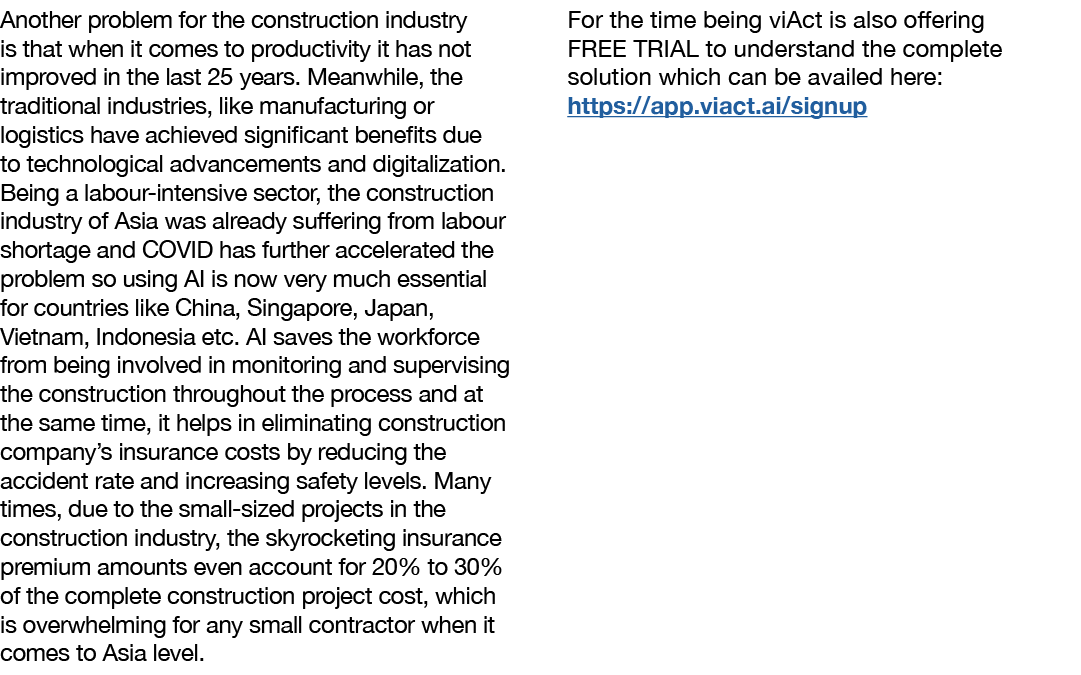 Another problem for the construction industry is that when it comes to productivity it has not improved in the last 25 years. Meanwhile, the traditional industries, like manufacturing or logistics have achieved significant benefits due to technological advancements and digitalization. Being a labour-intensive sector, the construction industry of Asia was already suffering from labour shortage and COVID has further accelerated the problem so using AI is now very much essential for countries like China, Singapore, Japan, Vietnam, Indonesia etc. AI saves the workforce from being involved in monitoring and supervising the construction throughout the process and at the same time, it helps in eliminating construction company's insurance costs by reducing the accident rate and increasing safety levels. Many times, due to the small-sized projects in the construction industry, the skyrocketing insurance premium amounts even account for 20% to 30% of the complete construction project cost, which is overwhelming for any small contractor when it comes to Asia level.

For the time being viAct is also offering FREE TRIAL to understand the complete solution which can be availed here: https://app.viact.ai/signup